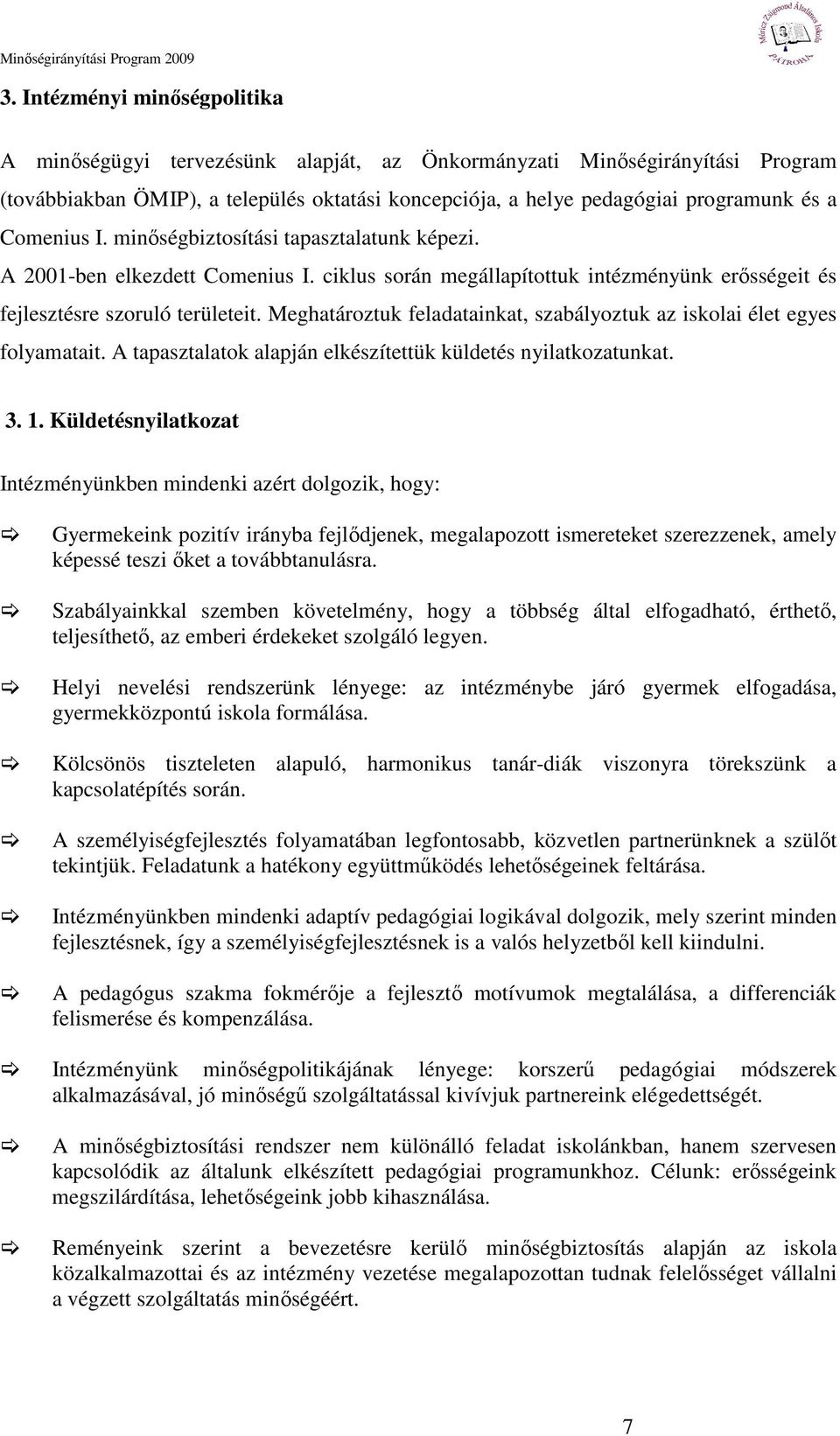 Minőségirányítási Program 2009

Móricz Zsigmond Általános Iskola PÁTROHA

3. Intézményi minőségpolitika

A minőségügyi tervezésünk alapját, az Önkormányzati Minőségirányítási Program (továbbiakban ÖMIP), a település oktatási koncepciója, a helye pedagógiai programunk és a Comenius I. minőségbiztosítási tapasztalatunk képezi.
A 2001-ben elkezdett Comenius I. ciklus során megállapítottuk intézményünk erősségeit és fejlesztésre szoruló területeit. Meghatároztuk feladatainkat, szabályoztuk az iskolai élet egyes folyamatait. A tapasztalatok alapján elkészítettük küldetés nyilatkozatunkat.

3. 1. Küldetésnyilatkozat

Intézményünkben mindenki azért dolgozik, hogy:

⇨ Gyermekeink pozitív irányba fejlődjenek, megalapozott ismereteket szerezzenek, amely képessé teszi őket a továbbtanulásra.

⇨ Szabályainkkal szemben követelmény, hogy a többség által elfogadható, érthető, teljesíthető, az emberi érdekeket szolgáló legyen.

⇨ Helyi nevelési rendszerünk lényege: az intézménybe járó gyermek elfogadása, gyermekközpontú iskola formálása.

⇨ Kölcsönös tiszteleten alapuló, harmonikus tanár-diák viszonyra törekszünk a kapcsolatépítés során.

⇨ A személyiségfejlesztés folyamatában legfontosabb, közvetlen partnerünknek a szülőt tekintjük. Feladatunk a hatékony együttműködés lehetőségeinek feltárása.

⇨ Intézményünkben mindenki adaptív pedagógiai logikával dolgozik, mely szerint minden fejlesztésnek, így a személyiségfejlesztésnek is a valós helyzetből kell kiindulni.

⇨ A pedagógus szakma fokmérője a fejlesztő motívumok megtalálása, a differenciák felismerése és kompenzálása.

⇨ Intézményünk minőségpolitikájának lényege: korszerű pedagógiai módszerek alkalmazásával, jó minőségű szolgáltatással kivívjuk partnereink elégedettségét.

⇨ A minőségbiztosítási rendszer nem különálló feladat iskolánkban, hanem szervesen kapcsolódik az általunk elkészített pedagógiai programunkhoz. Célunk: erősségeink megszilárdítása, lehetőségeink jobb kihasználása.

⇨ Reményeink szerint a bevezetésre kerülő minőségbiztosítás alapján az iskola közalkalmazottai és az intézmény vezetése megalapozottan tudnak felelősséget vállalni a végzett szolgáltatás minőségéért.

7